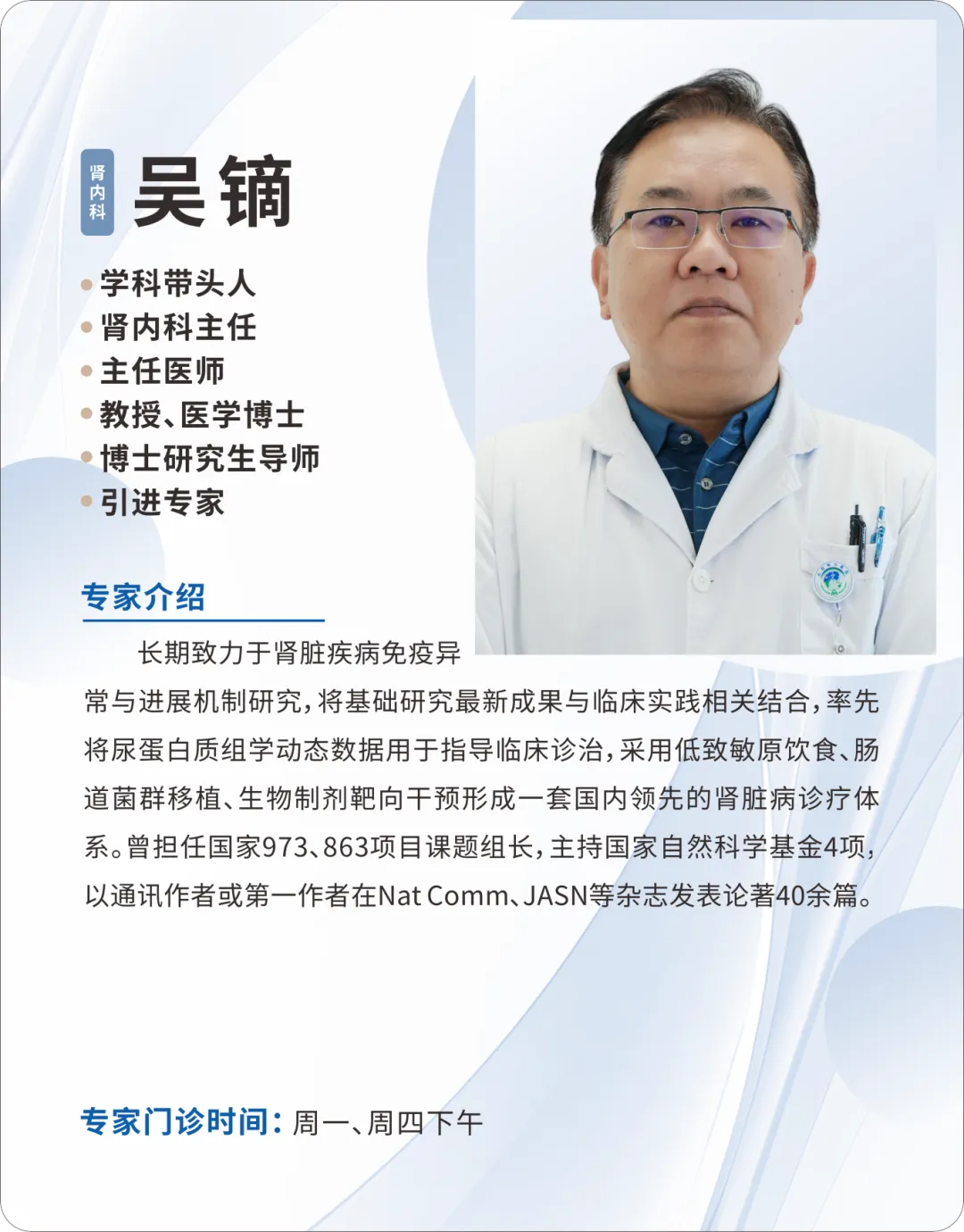 肾内科

吴镝

• 学科带头人
• 肾内科主任
• 主任医师
• 教授、医学博士
• 博士研究生导师
• 引进专家

专家介绍

长期致力于肾脏疾病免疫异常与进展机制研究，将基础研究最新成果与临床实践相关结合，率先将尿蛋白质组学动态数据用于指导临床诊治，采用低致敏原饮食、肠道菌群移植、生物制剂靶向干预形成一套国内领先的肾脏病诊疗体系。曾担任国家973、863项目课题组长，主持国家自然科学基金4项，以通讯作者或第一作者在Nat Comm、JASN等杂志发表论著40余篇。

专家门诊时间：周一、周四下午